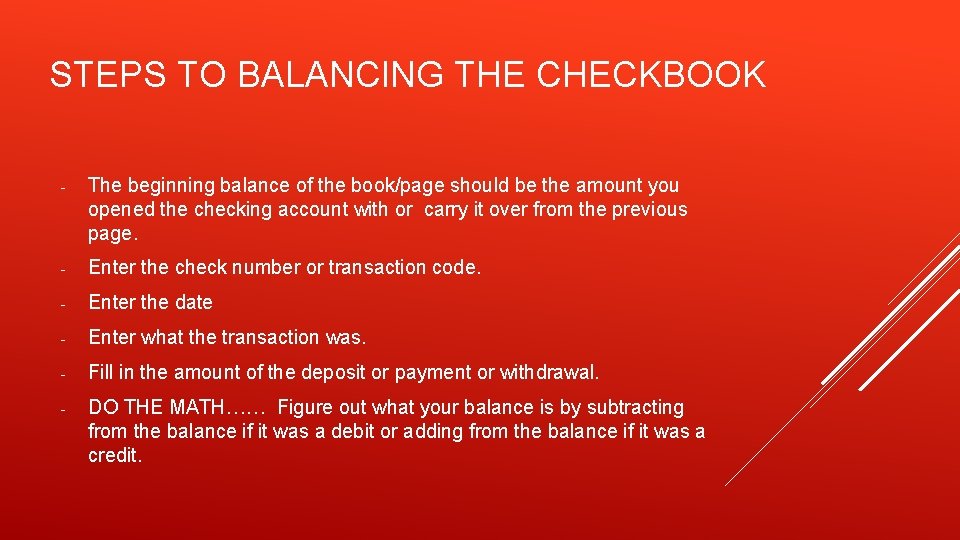 STEPS TO BALANCING THE CHECKBOOK

- The beginning balance of the book/page should be the amount you opened the checking account with or carry it over from the previous page.

- Enter the check number or transaction code.

- Enter the date

- Enter what the transaction was.

- Fill in the amount of the deposit or payment or withdrawal.

- DO THE MATH…… Figure out what your balance is by subtracting from the balance if it was a debit or adding from the balance if it was a credit.